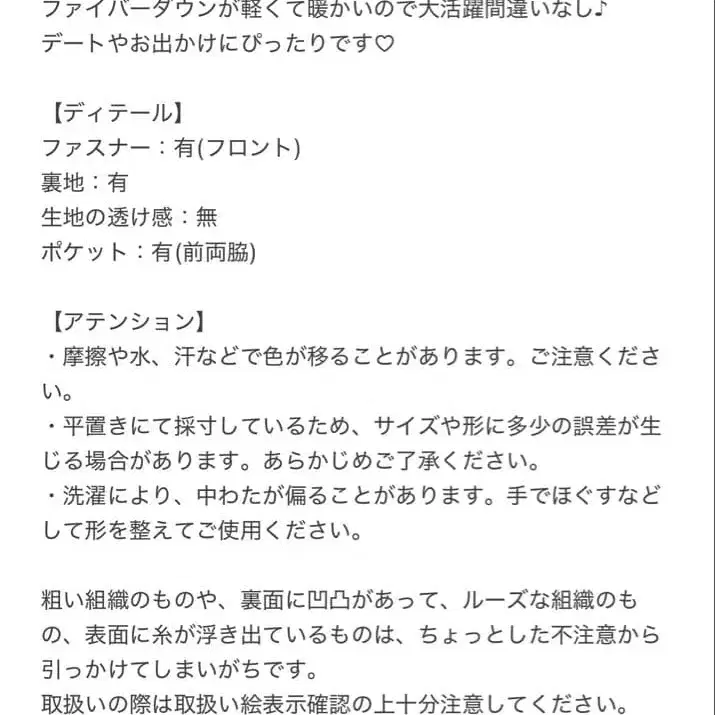 ファイバーダウンが軽くて暖かいので大活躍間違いなし♪
デートやお出かけにぴったりです♡

【ディテール】
ファスナー：有(フロント)
裏地：有
生地の透け感：無
ポケット：有(前両脇)

【アテンション】
・摩擦や水、汗などで色が移ることがあります。ご注意ください。
・平置きにて採寸しているため、サイズや形に多少の誤差が生じる場合があります。あらかじめご了承ください。
・洗濯により、中わたが偏ることがあります。手でほぐすなどして形を整えてご使用ください。

粗い組織のものや、裏面に凹凸があって、ルーズな組織のもの、表面に糸が浮き出ているものは、ちょっとした不注意から引っかけてしまいがちです。
取扱いの際は取扱い絵表示確認の上十分注意してください。